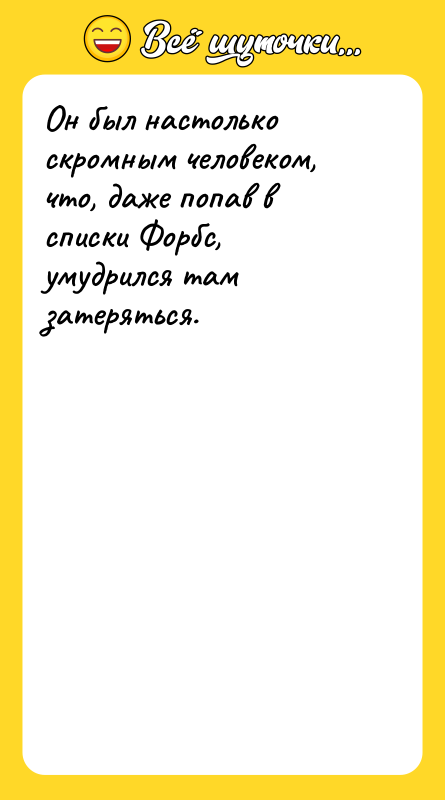 Всё шуточки...

Он был настолько скромным человеком, что, даже попав в списки Форбс, умудрился там затеряться.